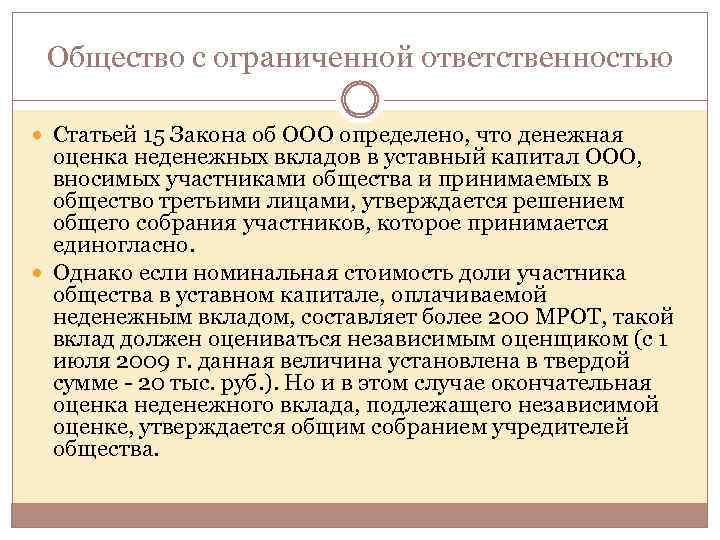 Общество с ограниченной ответственностью

Статьей 15 Закона об ООО определено, что денежная оценка неденежных вкладов в уставный капитал ООО, вносимых участниками общества и принимаемых в общество третьими лицами, утверждается решением общего собрания участников, которое принимается единогласно.

Однако если номинальная стоимость доли участника общества в уставном капитале, оплачиваемой неденежным вкладом, составляет более 200 МРОТ, такой вклад должен оцениваться независимым оценщиком (с 1 июля 2009 г. данная величина установлена в твердой сумме - 20 тыс. руб.). Но и в этом случае окончательная оценка неденежного вклада, подлежащего независимой оценке, утверждается общим собранием учредителей общества.